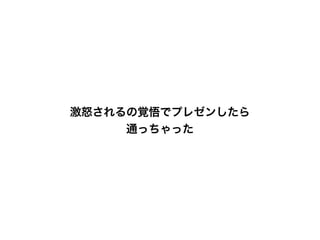 激怒されるの覚悟でプレゼンしたら
通っちゃった